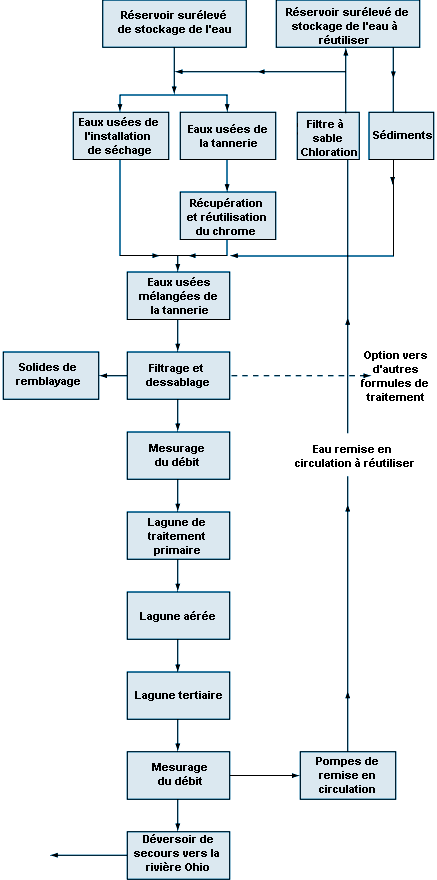 Réservoir surélevé de stockage de l'eau

Réservoir surélevé de stockage de l'eau à réutiliser

Eaux usées de l'installation de séchage

Eaux usées de la tannerie

Filtre à sable Chloration

Sédiments

Récupération et réutilisation du chrome

Eaux usées mélangées de la tannerie

Solides de remblayage

Filtrage et dessablage

Option vers d'autres formules de traitement

Mesurage du débit

Eau remise en circulation à réutiliser

Lagune de traitement primaire

Lagune aérée

Lagune tertiaire

Mesurage du débit

Pompes de remise en circulation

Déversoir de secours vers la rivière Ohio